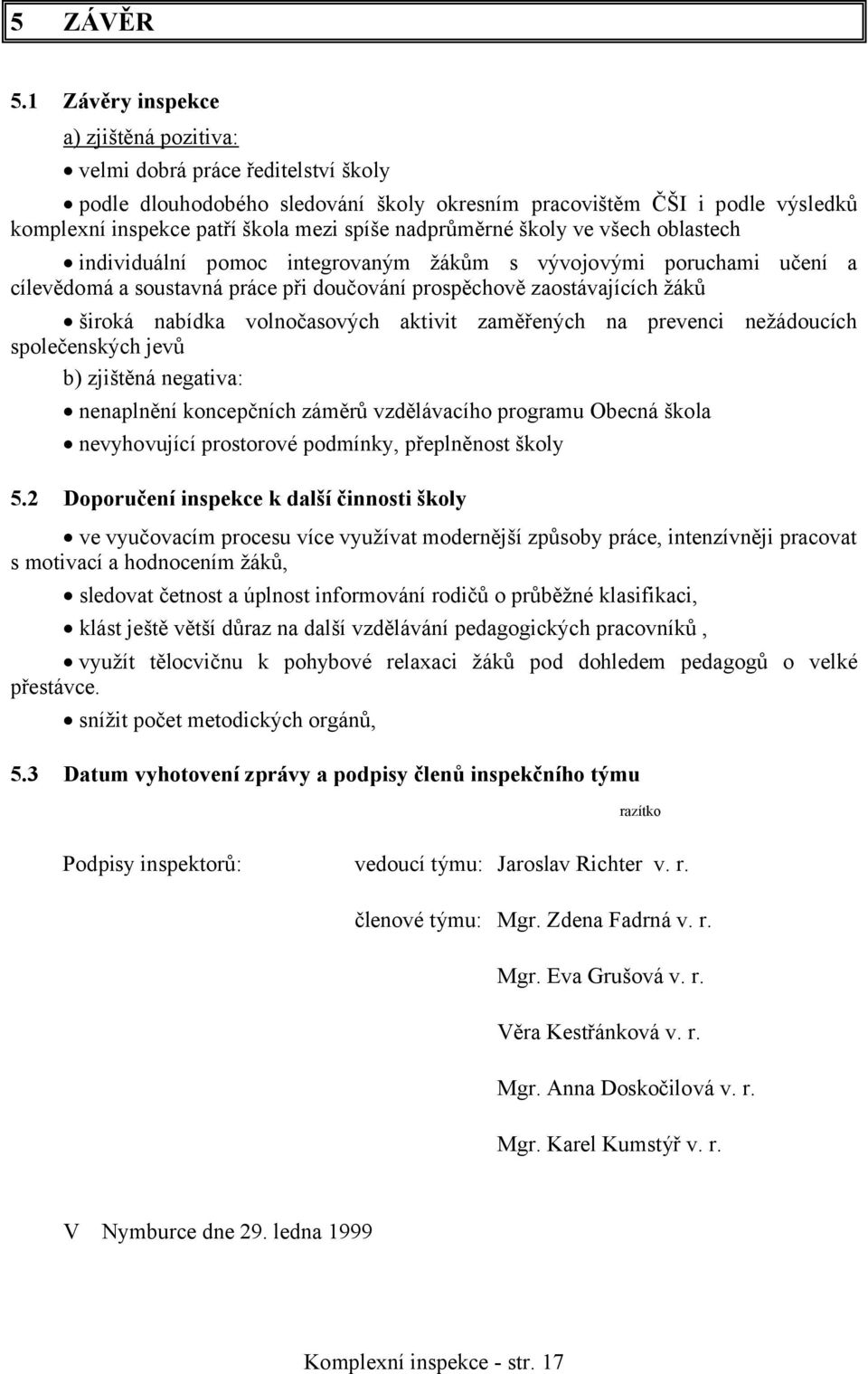 5 ZÁVĚR

5.1 Závěry inspekce

a) zjištěná pozitiva:

• velmi dobrá práce ředitelství školy

• podle dlouhodobého sledování školy okresním pracovištěm ČŠI i podle výsledků komplexní inspekce patří škola mezi spíše nadprůměrné školy ve všech oblastech

• individuální pomoc integrovaným žákům s vývojovými poruchami učení a cílevědomá a soustavná práce při doučování prospěchově zaostávajících žáků

• široká nabídka volnočasových aktivit zaměřených na prevenci nežádoucích společenských jevů

b) zjištěná negativa:

• nenaplnění koncepčních záměrů vzdělávacího programu Obecná škola

• nevyhovující prostorové podmínky, přeplněnost školy

5.2 Doporučení inspekce k další činnosti školy

• ve vyučovacím procesu více využívat modernější způsoby práce, intenzívněji pracovat s motivací a hodnocením žáků,

• sledovat četnost a úplnost informování rodičů o průběžné klasifikaci,

• klást ještě větší důraz na další vzdělávání pedagogických pracovníků ,

• využít tělocvičnu k pohybové relaxaci žáků pod dohledem pedagogů o velké přestávce.

• snížit počet metodických orgánů,

5.3 Datum vyhotovení zprávy a podpisy členů inspekčního týmu

razítko

Podpisy inspektorů: vedoucí týmu: Jaroslav Richter v. r.

členové týmu: Mgr. Zdena Fadrná v. r.

Mgr. Eva Grušová v. r.

Věra Kestřánková v. r.

Mgr. Anna Doskočilová v. r.

Mgr. Karel Kumstýř v. r.

V Nymburce dne 29. ledna 1999

Komplexní inspekce - str. 17